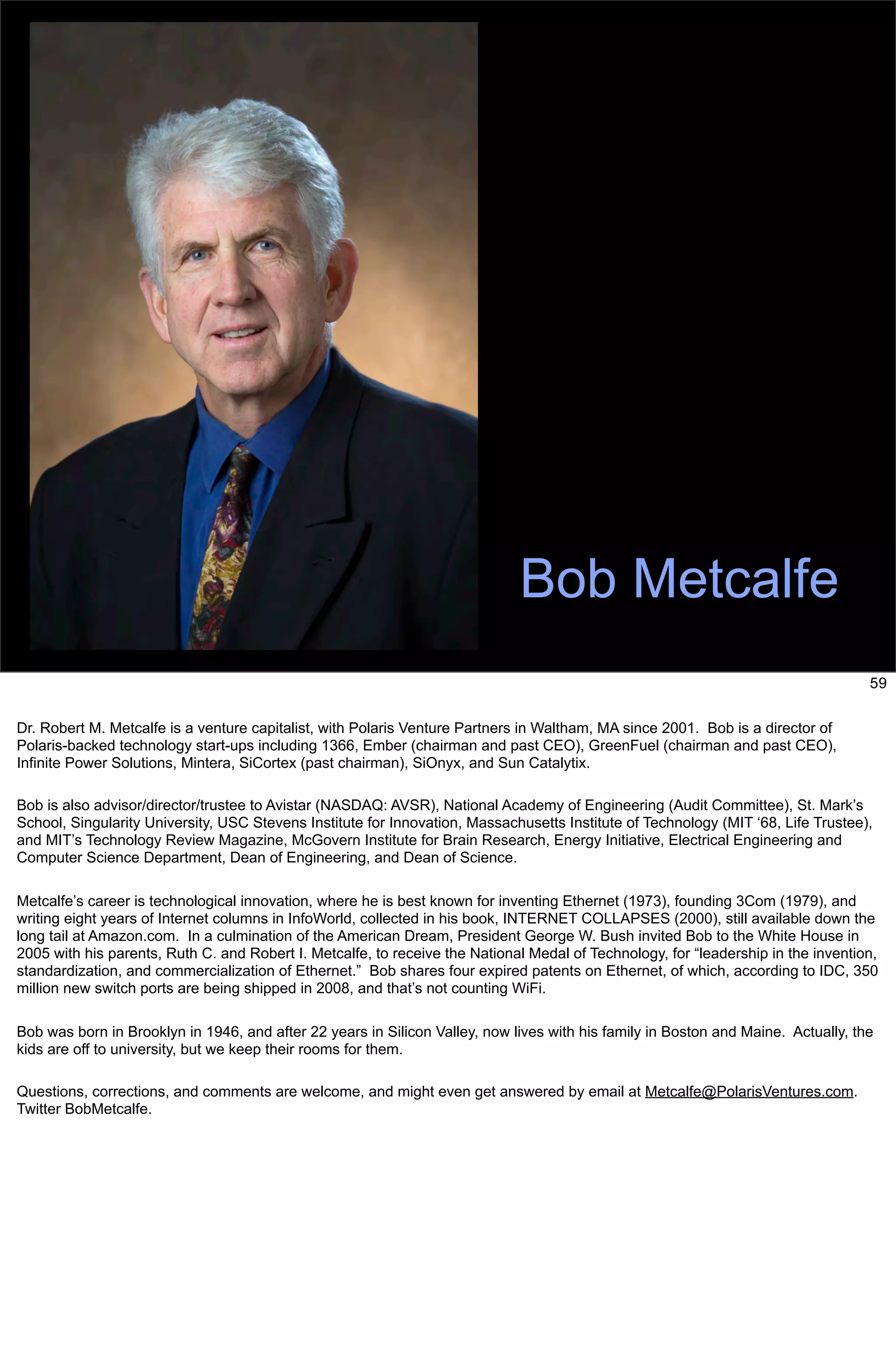 Bob Metcalfe

59

Dr. Robert M. Metcalfe is a venture capitalist, with Polaris Venture Partners in Waltham, MA since 2001. Bob is a director of Polaris-backed technology start-ups including 1366, Ember (chairman and past CEO), GreenFuel (chairman and past CEO), Infinite Power Solutions, Mintera, SiCortex (past chairman), SiOnyx, and Sun Catalytix.

Bob is also advisor/director/trustee to Avistar (NASDAQ: AVSR), National Academy of Engineering (Audit Committee), St. Mark's School, Singularity University, USC Stevens Institute for Innovation, Massachusetts Institute of Technology (MIT '68, Life Trustee), and MIT's Technology Review Magazine, McGovern Institute for Brain Research, Energy Initiative, Electrical Engineering and Computer Science Department, Dean of Engineering, and Dean of Science.

Metcalfe's career is technological innovation, where he is best known for inventing Ethernet (1973), founding 3Com (1979), and writing eight years of Internet columns in InfoWorld, collected in his book, INTERNET COLLAPSES (2000), still available down the long tail at Amazon.com. In a culmination of the American Dream, President George W. Bush invited Bob to the White House in 2005 with his parents, Ruth C. and Robert I. Metcalfe, to receive the National Medal of Technology, for "leadership in the invention, standardization, and commercialization of Ethernet." Bob shares four expired patents on Ethernet, of which, according to IDC, 350 million new switch ports are being shipped in 2008, and that's not counting WiFi.

Bob was born in Brooklyn in 1946, and after 22 years in Silicon Valley, now lives with his family in Boston and Maine. Actually, the kids are off to university, but we keep their rooms for them.

Questions, corrections, and comments are welcome, and might even get answered by email at Metcalfe@PolarisVentures.com. Twitter BobMetcalfe.